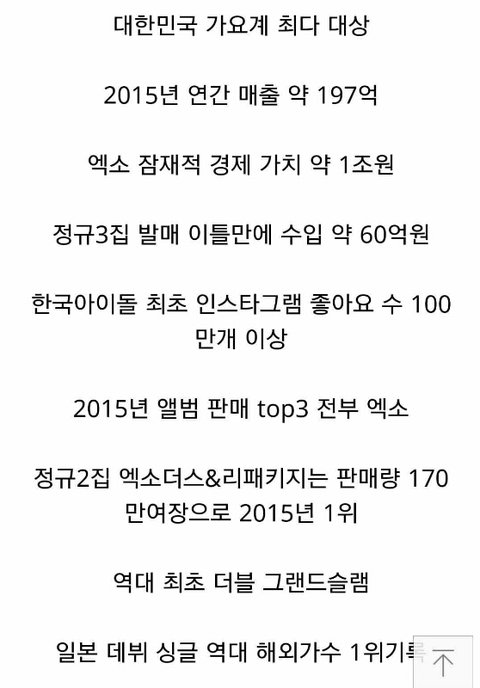 대한민국 가요계 최다 대상

2015년 연간 매출 약 197억

엑소 잠재적 경제 가치 약 1조원

정규3집 발매 이틀만에 수입 약 60억원

한국아이돌 최초 인스타그램 좋아요 수 100만개 이상

2015년 앨범 판매 top3 전부 엑소

정규2집 엑소더스&리패키지는 판매량 170만여장으로 2015년 1위

역대 최초 더블 그랜드슬램

일본 데뷔 싱글 역대 해외가수 1위기록